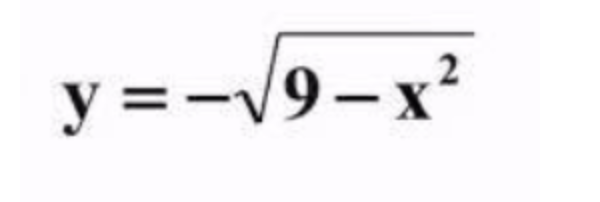 $y = -\sqrt{9 - x^2}$